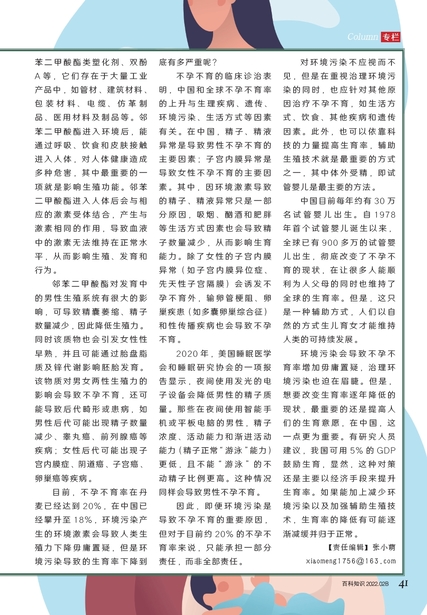 Column 专栏

苯二甲酸酯类塑化剂、双酚A等，它们存在于大量工业产品中，如管材、建筑材料、包装材料、电缆、仿革制品、医用材料及制品等。邻苯二甲酸酯进入环境后，能通过呼吸、饮食和皮肤接触进入人体，对人体健康造成多种危害，其中最重要的一项就是影响生殖功能。邻苯二甲酸酯进入人体后会与相应的激素受体结合，产生与激素相同的作用，导致血液中的激素无法维持在正常水平，从而影响生殖、发育和行为。

邻苯二甲酸酯对发育中的男性生殖系统有很大的影响，可导致精囊萎缩、精子数量减少，因此降低生殖力。同时该质物也会引发女性性早熟，并且可能通过胎盘脂质及锌代谢影响胚胎发育。该物质对男女两性生殖力的影响会导致不孕不育，还可能导致后代畸形或患病，如男性后代可能出现精子数量减少、睾丸癌、前列腺癌等疾病；女性后代可能出现子宫内膜症、阴道癌、子宫癌、卵巢癌等疾病。

目前，不孕不育率在丹麦已经达到20%，在中国已经攀升至18%，环境污染产生的环境激素会导致人类生殖力下降毋庸置疑，但是环境污染导致的生育率下降到底有多严重呢？

不孕不育的临床诊治表明，中国和全球不孕不育率的上升与生理疾病、遗传、环境污染、生活方式等因素有关。在中国，精子、精液异常是导致男性不孕不育的主要因素；子宫内膜异常是导致女性不孕不育的主要因素。其中，因环境激素导致的精子、精液异常只是一部分原因，吸烟、酗酒和肥胖等生活方式因素也会导致精子数量减少，从而影响生育能力。除了女性的子宫内膜异常（如子宫内膜异位症、先天性子宫隔膜）会诱发不孕不育外，输卵管梗阻、卵巢疾患（如多囊卵巢综合征）和性传播疾病也会导致不孕不育。

2020年，美国睡眠医学会和睡眠研究协会的一项报告显示，夜间使用发光的电子设备会降低男性的精子质量。那些在夜间使用智能手机或平板电脑的男性，精子浓度、活动能力和渐进活动能力（精子正常“游泳”能力）更低，且不能“游泳”的不动精子比例更高。这种情况同样会导致男性不孕不育。

因此，即便环境污染是导致不孕不育的重要原因，但对于目前约20%的不孕不育率来说，只能承担一部分责任，而非全部责任。

对环境污染不应视而不见，但是在重视治理环境污染的同时，也应针对其他原因治疗不孕不育，如生活方式、饮食、其他疾病和遗传因素。此外，也可以依靠科技的力量提高生育率，辅助生殖技术就是最重要的方式之一，其中体外受精，即试管婴儿是最主要的方法。

中国目前每年约有30万名试管婴儿出生。自1978年首个试管婴儿诞生以来，全球已有900多万的试管婴儿出生，彻底改变了不孕不育的现状，在让很多人能顺利为人父母的同时也维持了全球的生育率。但是，这只是一种辅助方式，人们以自然的方式生儿育女才能维持人类的可持续发展。

环境污染会导致不孕不育率增加毋庸置疑，治理环境污染也迫在眉睫。但是，想要改变生育率逐年降低的现状，最重要的还是提高人们的生育意愿，在中国，这一点更为重要。有研究人员建议，我国可用5%的GDP鼓励生育，显然，这种对策还是主要以经济手段来提升生育率。如果能加上减少环境污染以及加强辅助生殖技术，生育率的降低有可能逐渐减缓并归于正常。

【责任编辑】张小萌
xiaomeng1756@163.com

百科知识 2022.02B 41